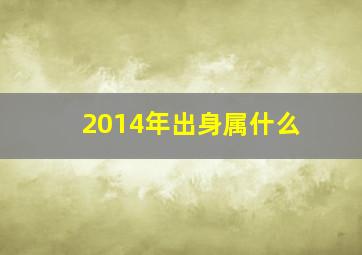 2014年出身属什么